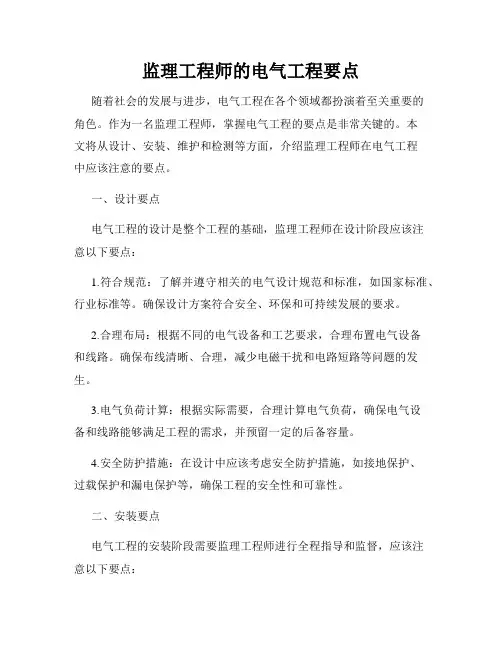 监理工程师的电气工程要点

随着社会的发展与进步，电气工程在各个领域都扮演着至关重要的角色。作为一名监理工程师，掌握电气工程的要点是非常关键的。本文将从设计、安装、维护和检测等方面，介绍监理工程师在电气工程中应该注意的要点。

一、设计要点

电气工程的设计是整个工程的基础，监理工程师在设计阶段应该注意以下要点：

1.符合规范：了解并遵守相关的电气设计规范和标准，如国家标准、行业标准等。确保设计方案符合安全、环保和可持续发展的要求。

2.合理布局：根据不同的电气设备和工艺要求，合理布置电气设备和线路。确保布线清晰、合理，减少电磁干扰和电路短路等问题的发生。

3.电气负荷计算：根据实际需要，合理计算电气负荷，确保电气设备和线路能够满足工程的需求，并预留一定的后备容量。

4.安全防护措施：在设计中应该考虑安全防护措施，如接地保护、过载保护和漏电保护等，确保工程的安全性和可靠性。

二、安装要点

电气工程的安装阶段需要监理工程师进行全程指导和监督，应该注意以下要点：